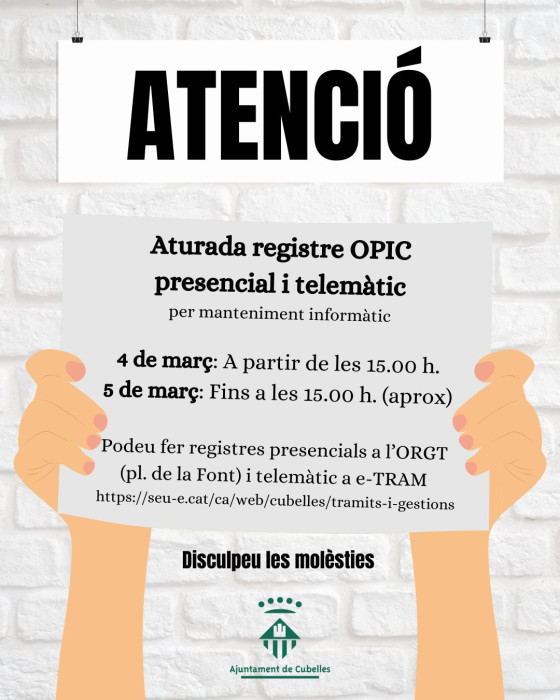 ATENCIÓ

Aturada registre OPIC presencial i telemàtic
per manteniment informàtic

4 de març: A partir de les 15.00 h.
5 de març: Fins a les 15.00 h. (aprox)

Podeu fer registres presencials a l'ORGT (pl. de la Font) i telemàtic a e-TRAM
https://seu-e.cat/ca/web/cubelles/tramits-i-gestions

Disculpeu les molèsties

Ajuntament de Cubelles